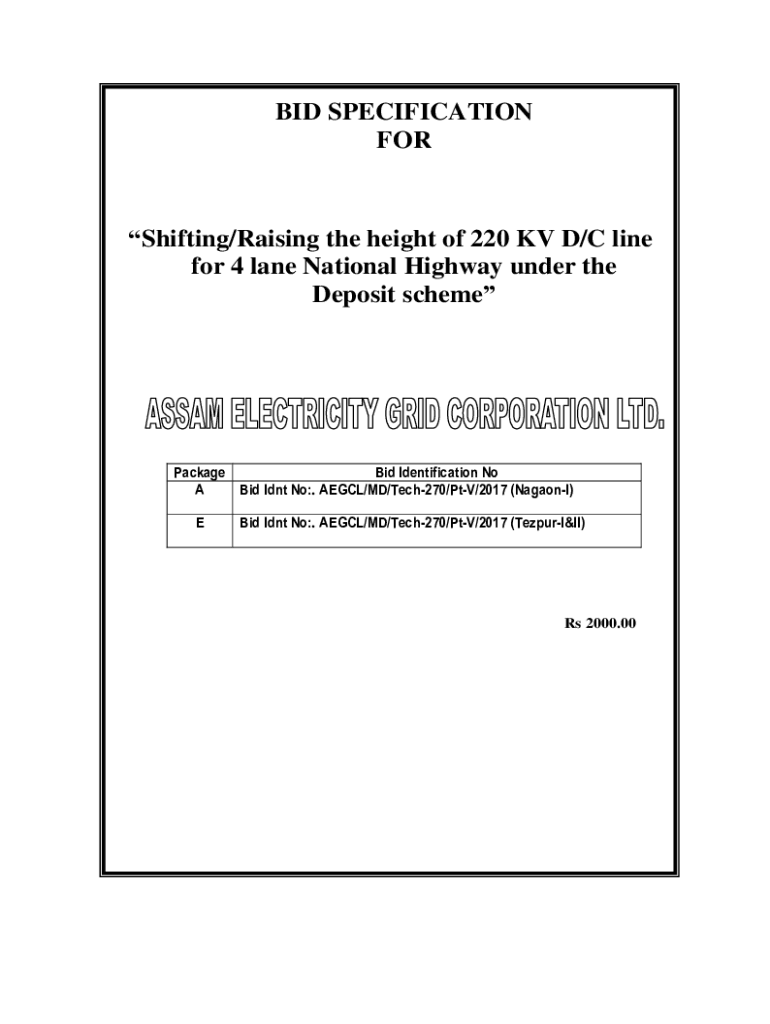 BID SPECIFICATION
FOR

“Shifting/Raising the height of 220 KV D/C line for 4 lane National Highway under the Deposit scheme”

ASSAM ELECTRICITY GRID CORPORATION LTD.

| Package | Bid Identification No |
|---|---|
| A | Bid Idnt No:. AEGCL/MD/Tech-270/Pt-V/2017 (Nagaon-I) |
| E | Bid Idnt No:. AEGCL/MD/Tech-270/Pt-V/2017 (Tezpur-I&II) |

Rs 2000.00